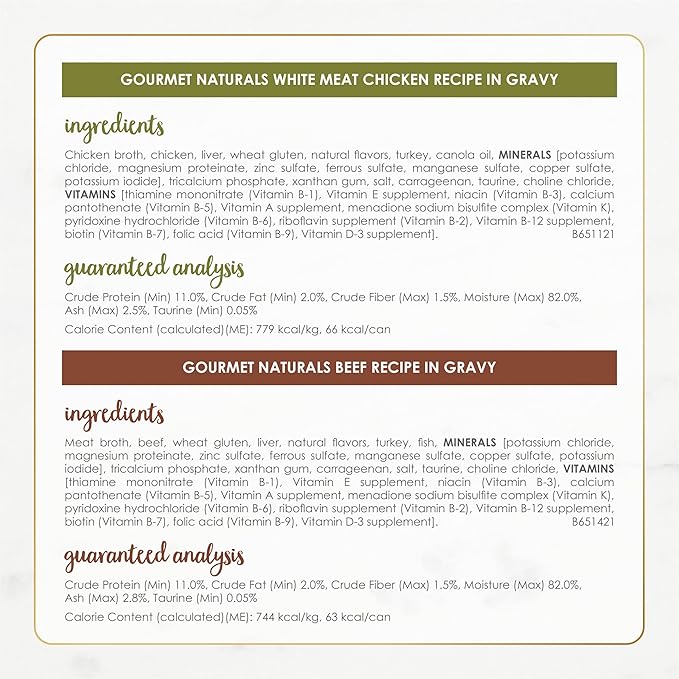 GOURMET NATURALS WHITE MEAT CHICKEN RECIPE IN GRAVY

ingredients

Chicken broth, chicken, liver, wheat gluten, natural flavors, turkey, canola oil, MINERALS [potassium chloride, magnesium proteinate, zinc sulfate, ferrous sulfate, manganese sulfate, copper sulfate, potassium iodide], tricalcium phosphate, xanthan gum, salt, carrageenan, taurine, choline chloride, VITAMINS [thiamine mononitrate (Vitamin B-1), Vitamin E supplement, niacin (Vitamin B-3), calcium pantothenate (Vitamin B-5), Vitamin A supplement, menadione sodium bisulfite complex (Vitamin K), pyridoxine hydrochloride (Vitamin B-6), riboflavin supplement (Vitamin B-2), Vitamin B-12 supplement, biotin (Vitamin B-7), folic acid (Vitamin B-9), Vitamin D-3 supplement]. B651121

guaranteed analysis

Crude Protein (Min) 11.0%, Crude Fat (Min) 2.0%, Crude Fiber (Max) 1.5%, Moisture (Max) 82.0%, Ash (Max) 2.5%, Taurine (Min) 0.05%

Calorie Content (calculated)(ME): 779 kcal/kg, 66 kcal/can

GOURMET NATURALS BEEF RECIPE IN GRAVY

ingredients

Meat broth, beef, wheat gluten, liver, natural flavors, turkey, fish, MINERALS [potassium chloride, magnesium proteinate, zinc sulfate, ferrous sulfate, manganese sulfate, copper sulfate, potassium iodide], tricalcium phosphate, xanthan gum, carrageenan, salt, taurine, choline chloride, VITAMINS [thiamine mononitrate (Vitamin B-1), Vitamin E supplement, niacin (Vitamin B-3), calcium pantothenate (Vitamin B-5), Vitamin A supplement, menadione sodium bisulfite complex (Vitamin K), pyridoxine hydrochloride (Vitamin B-6), riboflavin supplement (Vitamin B-2), Vitamin B-12 supplement, biotin (Vitamin B-7), folic acid (Vitamin B-9), Vitamin D-3 supplement]. B651421

guaranteed analysis

Crude Protein (Min) 11.0%, Crude Fat (Min) 2.0%, Crude Fiber (Max) 1.5%, Moisture (Max) 82.0%, Ash (Max) 2.8%, Taurine (Min) 0.05%

Calorie Content (calculated)(ME): 744 kcal/kg, 63 kcal/can